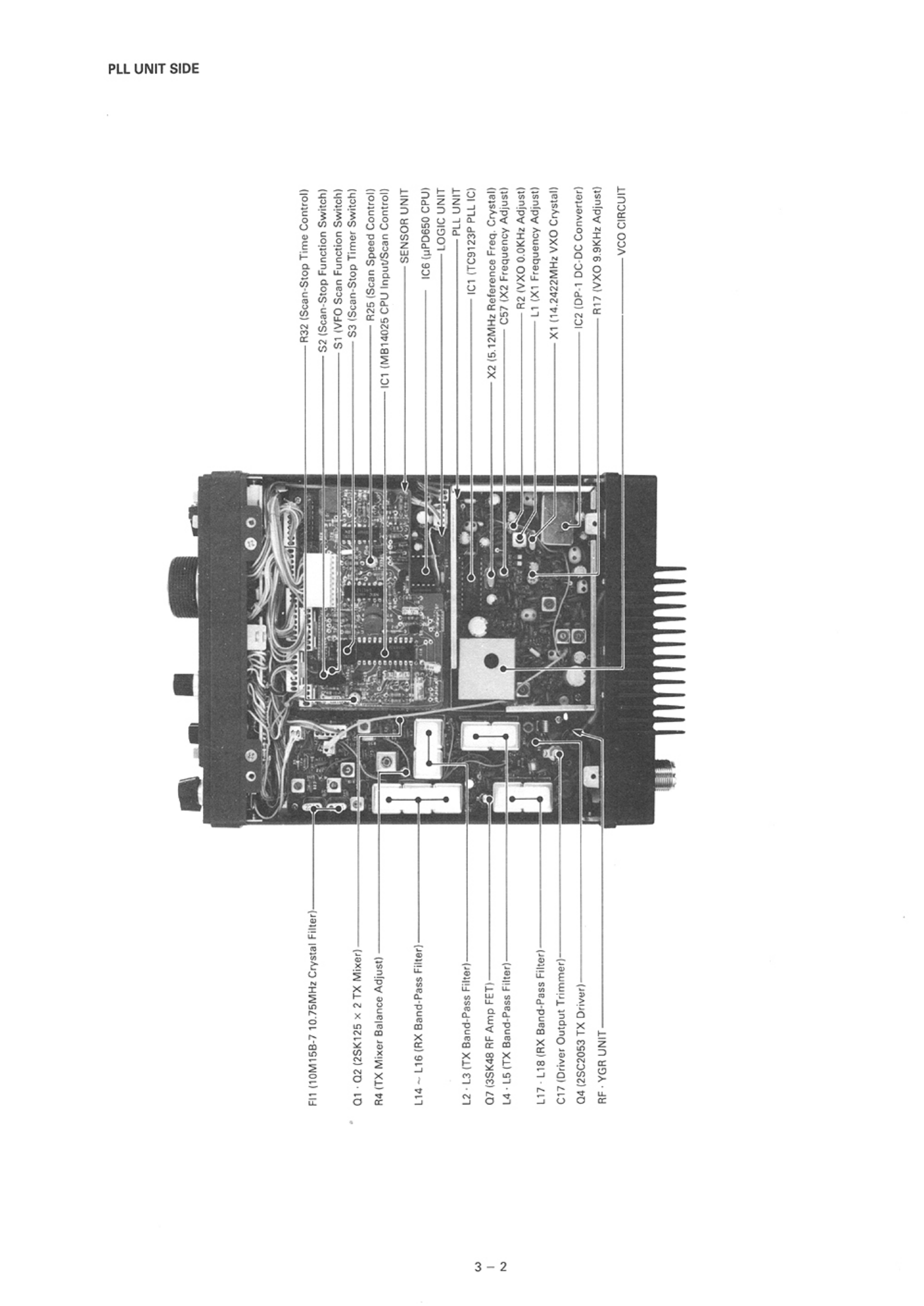 PLL UNIT SIDE

R32 (Scan-Stop Time Control)
S2 (Scan-Stop Function Switch)
S1 (VFO Scan Function Switch)
S3 (Scan-Stop Timer Switch)
R25 (Scan Speed Control)
IC1 (MB14025 CPU Input/Scan Control)
SENSOR UNIT
IC6 (µPD650 CPU)
LOGIC UNIT
PLL UNIT
IC1 (TC9123P PLL IC)
X2 (5.12MHz Reference Freq. Crystal)
C57 (X2 Frequency Adjust)
R2 (VXO 0.0KHz Adjust)
L1 (X1 Frequency Adjust)
X1 (14.2422MHz VXO Crystal)
IC2 (DP-1 DC-DC Converter)
R17 (VXO 9.9KHz Adjust)
VCO CIRCUIT

FI1 (10M15B-7 10.75MHz Crystal Filter)
Q1 · Q2 (2SK125 × 2 TX Mixer)
R4 (TX Mixer Balance Adjust)
L14 ~ L16 (RX Band-Pass Filter)
L2 · L3 (TX Band-Pass Filter)
Q7 (3SK48 RF Amp FET)
L4 · L5 (TX Band-Pass Filter)
L17 · L18 (RX Band-Pass Filter)
C17 (Driver Output Trimmer)
Q4 (2SC2053 TX Driver)
RF · YGR UNIT

3 – 2